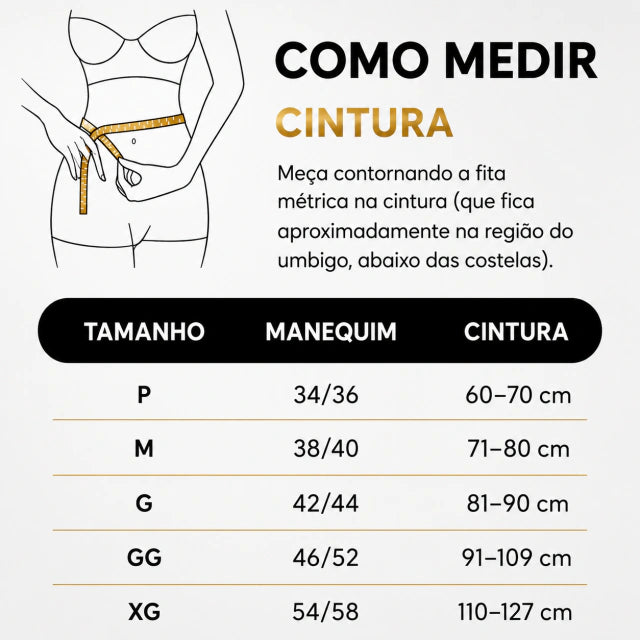 COMO MEDIR
CINTURA

Meça contornando a fita métrica na cintura (que fica aproximadamente na região do umbigo, abaixo das costelas).

| TAMANHO | MANEQUIM | CINTURA |
|---|---|---|
| P | 34/36 | 60–70 cm |
| M | 38/40 | 71–80 cm |
| G | 42/44 | 81–90 cm |
| GG | 46/52 | 91–109 cm |
| XG | 54/58 | 110–127 cm |